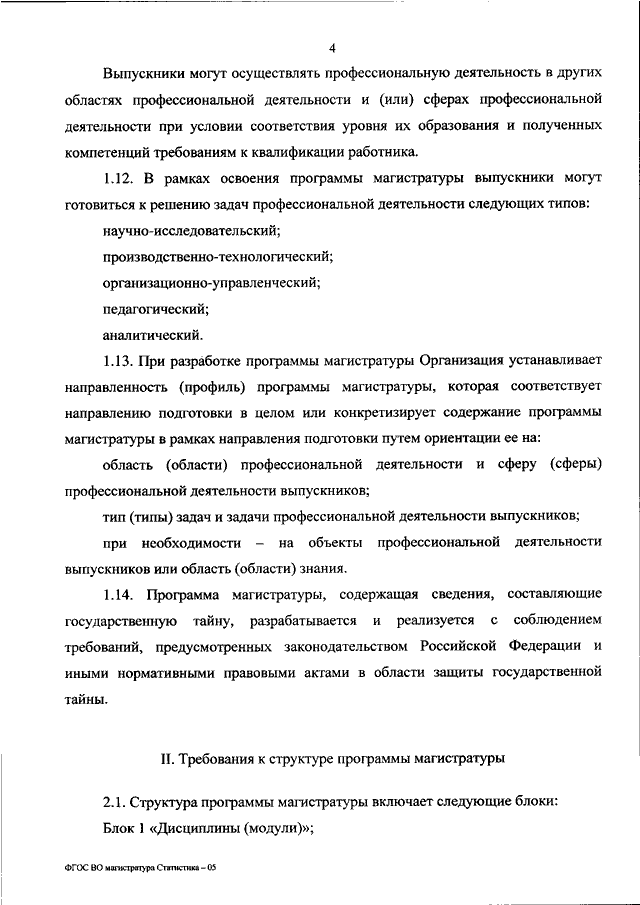 4

Выпускники могут осуществлять профессиональную деятельность в других областях профессиональной деятельности и (или) сферах профессиональной деятельности при условии соответствия уровня их образования и полученных компетенций требованиям к квалификации работника.

1.12. В рамках освоения программы магистратуры выпускники могут готовиться к решению задач профессиональной деятельности следующих типов:

научно-исследовательский;

производственно-технологический;

организационно-управленческий;

педагогический;

аналитический.

1.13. При разработке программы магистратуры Организация устанавливает направленность (профиль) программы магистратуры, которая соответствует направлению подготовки в целом или конкретизирует содержание программы магистратуры в рамках направления подготовки путем ориентации ее на:

область (области) профессиональной деятельности и сферу (сферы) профессиональной деятельности выпускников;

тип (типы) задач и задачи профессиональной деятельности выпускников;

при необходимости – на объекты профессиональной деятельности выпускников или область (области) знания.

1.14. Программа магистратуры, содержащая сведения, составляющие государственную тайну, разрабатывается и реализуется с соблюдением требований, предусмотренных законодательством Российской Федерации и иными нормативными правовыми актами в области защиты государственной тайны.

II. Требования к структуре программы магистратуры

2.1. Структура программы магистратуры включает следующие блоки:

Блок 1 «Дисциплины (модули)»;

ФГОС ВО магистратура Статистика – 05